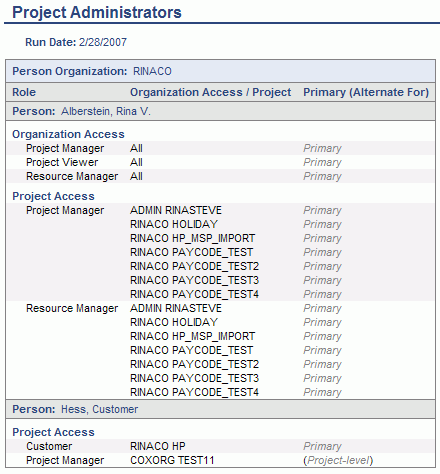 Project Administrators

Run Date: 2/28/2007

Person Organization: RINACO

| Role | Organization Access / Project | Primary (Alternate For) |
|---|---|---|
| Person: Alberstein, Rina V. | | |
| Organization Access | | |
| Project Manager | All | Primary |
| Project Viewer | All | Primary |
| Resource Manager | All | Primary |
| Project Access | | |
| Project Manager | ADMIN RINASTEVE | Primary |
| | RINACO HOLIDAY | Primary |
| | RINACO HP_MSP_IMPORT | Primary |
| | RINACO PAYCODE_TEST | Primary |
| | RINACO PAYCODE_TEST2 | Primary |
| | RINACO PAYCODE_TEST3 | Primary |
| | RINACO PAYCODE_TEST4 | Primary |
| Resource Manager | ADMIN RINASTEVE | Primary |
| | RINACO HOLIDAY | Primary |
| | RINACO HP_MSP_IMPORT | Primary |
| | RINACO PAYCODE_TEST | Primary |
| | RINACO PAYCODE_TEST2 | Primary |
| | RINACO PAYCODE_TEST3 | Primary |
| | RINACO PAYCODE_TEST4 | Primary |
| Person: Hess, Customer | | |
| Project Access | | |
| Customer | RINACO HP | Primary |
| Project Manager | COXORG TEST11 | (Project-level) |